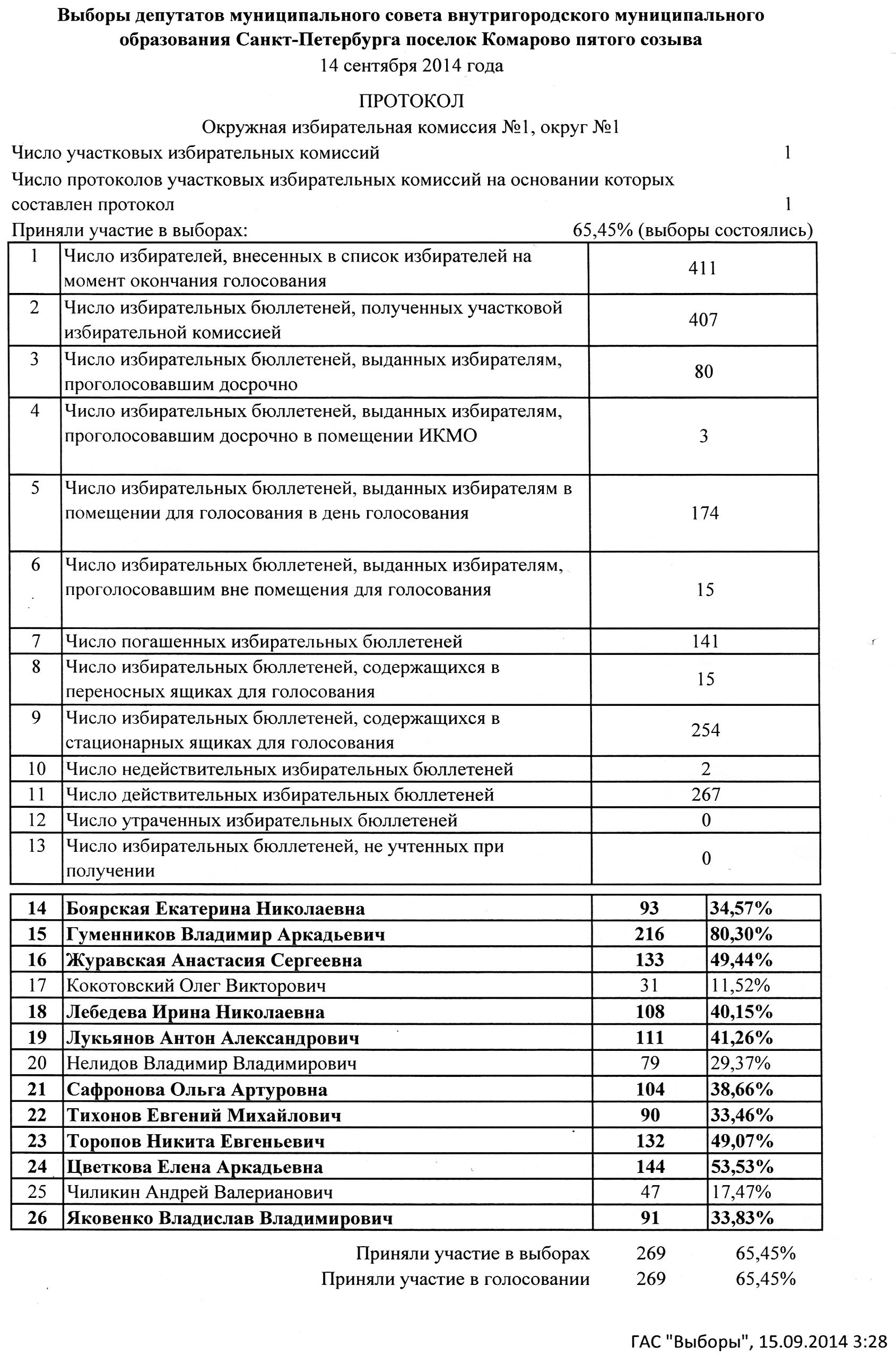 Выборы депутатов муниципального совета внутригородского муниципального образования Санкт-Петербурга поселок Комарово пятого созыва
14 сентября 2014 года

ПРОТОКОЛ
Окружная избирательная комиссия №1, округ №1

Число участковых избирательных комиссий 1
Число протоколов участковых избирательных комиссий на основании которых составлен протокол 1
Приняли участие в выборах: 65,45% (выборы состоялись)

| 1 | Число избирателей, внесенных в список избирателей на момент окончания голосования | 411 |
|---|---|---|
| 2 | Число избирательных бюллетеней, полученных участковой избирательной комиссией | 407 |
| 3 | Число избирательных бюллетеней, выданных избирателям, проголосовавшим досрочно | 80 |
| 4 | Число избирательных бюллетеней, выданных избирателям, проголосовавшим досрочно в помещении ИКМО | 3 |
| 5 | Число избирательных бюллетеней, выданных избирателям в помещении для голосования в день голосования | 174 |
| 6 | Число избирательных бюллетеней, выданных избирателям, проголосовавшим вне помещения для голосования | 15 |
| 7 | Число погашенных избирательных бюллетеней | 141 |
| 8 | Число избирательных бюллетеней, содержащихся в переносных ящиках для голосования | 15 |
| 9 | Число избирательных бюллетеней, содержащихся в стационарных ящиках для голосования | 254 |
| 10 | Число недействительных избирательных бюллетеней | 2 |
| 11 | Число действительных избирательных бюллетеней | 267 |
| 12 | Число утраченных избирательных бюллетеней | 0 |
| 13 | Число избирательных бюллетеней, не учтенных при получении | 0 |

| 14 | Боярская Екатерина Николаевна | 93 | 34,57% |
|---|---|---|---|
| 15 | Гуменников Владимир Аркадьевич | 216 | 80,30% |
| 16 | Журавская Анастасия Сергеевна | 133 | 49,44% |
| 17 | Кокотовский Олег Викторович | 31 | 11,52% |
| 18 | Лебедева Ирина Николаевна | 108 | 40,15% |
| 19 | Лукьянов Антон Александрович | 111 | 41,26% |
| 20 | Нелидов Владимир Владимирович | 79 | 29,37% |
| 21 | Сафронова Ольга Артуровна | 104 | 38,66% |
| 22 | Тихонов Евгений Михайлович | 90 | 33,46% |
| 23 | Торопов Никита Евгеньевич | 132 | 49,07% |
| 24 | Цветкова Елена Аркадьевна | 144 | 53,53% |
| 25 | Чиликин Андрей Валерианович | 47 | 17,47% |
| 26 | Яковенко Владислав Владимирович | 91 | 33,83% |

Приняли участие в выборах 269 65,45%
Приняли участие в голосовании 269 65,45%

ГАС "Выборы", 15.09.2014 3:28